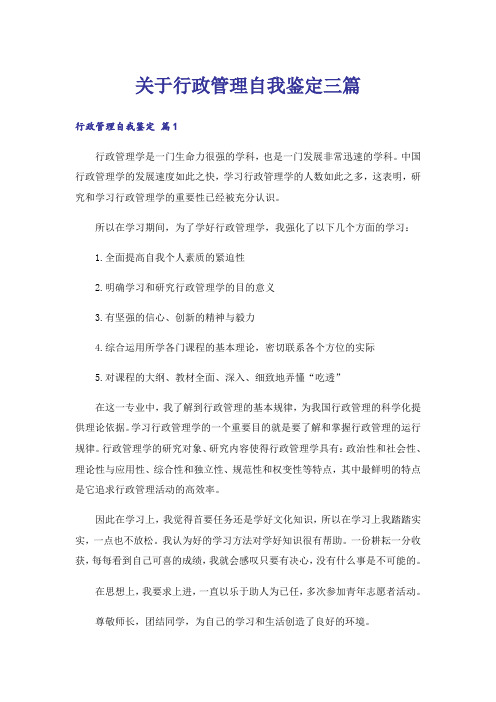 关于行政管理自我鉴定三篇

行政管理自我鉴定 篇1

行政管理学是一门生命力很强的学科，也是一门发展非常迅速的学科。中国行政管理学的发展速度如此之快，学习行政管理学的人数如此之多，这表明，研究和学习行政管理学的重要性已经被充分认识。

所以在学习期间，为了学好行政管理学，我强化了以下几个方面的学习：

1.全面提高自我个人素质的紧迫性

2.明确学习和研究行政管理学的目的意义

3.有坚强的信心、创新的精神与毅力

4.综合运用所学各门课程的基本理论，密切联系各个方位的实际

5.对课程的大纲、教材全面、深入、细致地弄懂“吃透”

在这一专业中，我了解到行政管理的基本规律，为我国行政管理的科学化提供理论依据。学习行政管理学的一个重要目的就是要了解和掌握行政管理的运行规律。行政管理学的研究对象、研究内容使得行政管理学具有：政治性和社会性、理论性与应用性、综合性和独立性、规范性和权变性等特点，其中最鲜明的特点是它追求行政管理活动的高效率。

因此在学习上，我觉得首要任务还是学好文化知识，所以在学习上我踏踏实实，一点也不放松。我认为好的学习方法对学好知识很有帮助。一份耕耘一分收获，每每看到自己可喜的成绩，我就会感叹只要有决心，没有什么事是不可能的。

在思想上，我要求上进，一直以乐于助人为己任，多次参加青年志愿者活动。

尊敬师长，团结同学，为自己的学习和生活创造了良好的环境。